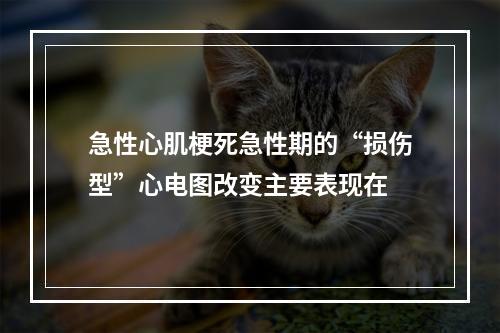 急性心肌梗死急性期的“损伤型”心电图改变主要表现在